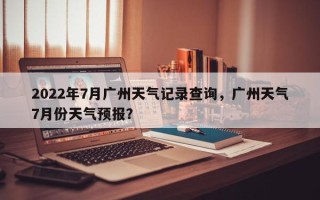 2022年7月广州天气记录查询，广州天气7月份天气预报？